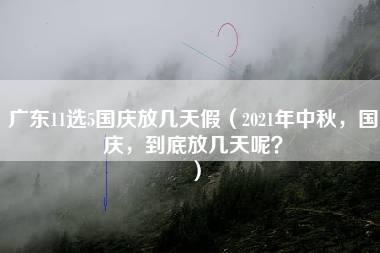 广东11选5国庆放几天假（2021年中秋，国庆，到底放几天呢？）